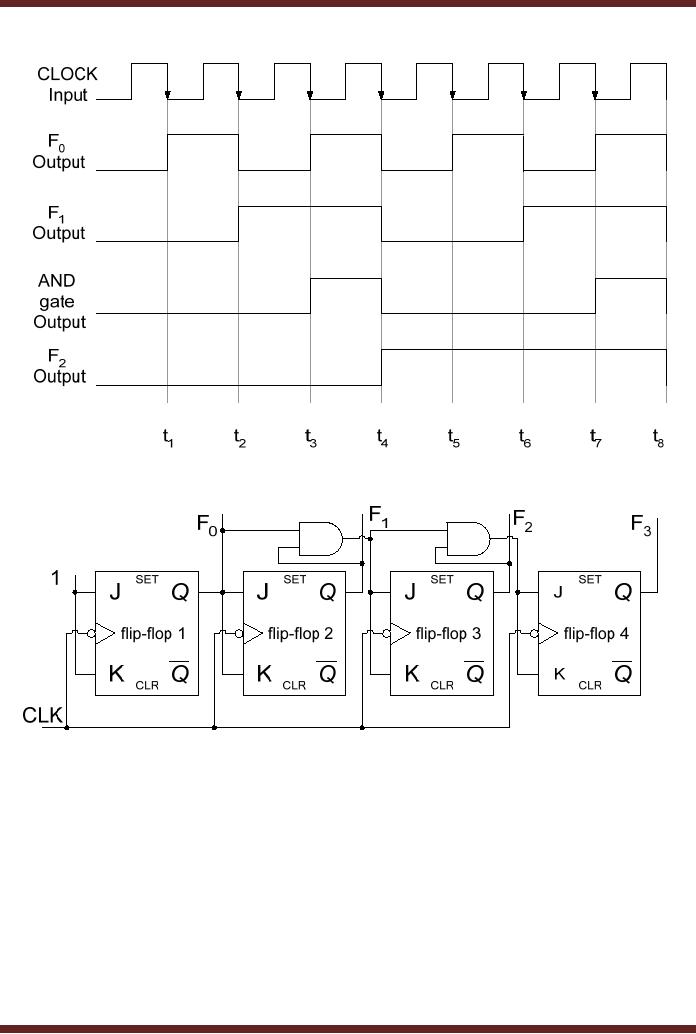 CLOCK Input

$F_0$ Output

$F_1$ Output

AND gate Output

$F_2$ Output

$t_1$ $t_2$ $t_3$ $t_4$ $t_5$ $t_6$ $t_7$ $t_8$

$F_0$ $F_1$ $F_2$ $F_3$

1

J SET Q
flip-flop 1
K CLR $\overline{Q}$

J SET Q
flip-flop 2
K CLR $\overline{Q}$

J SET Q
flip-flop 3
K CLR $\overline{Q}$

J SET Q
flip-flop 4
K CLR $\overline{Q}$

CLK